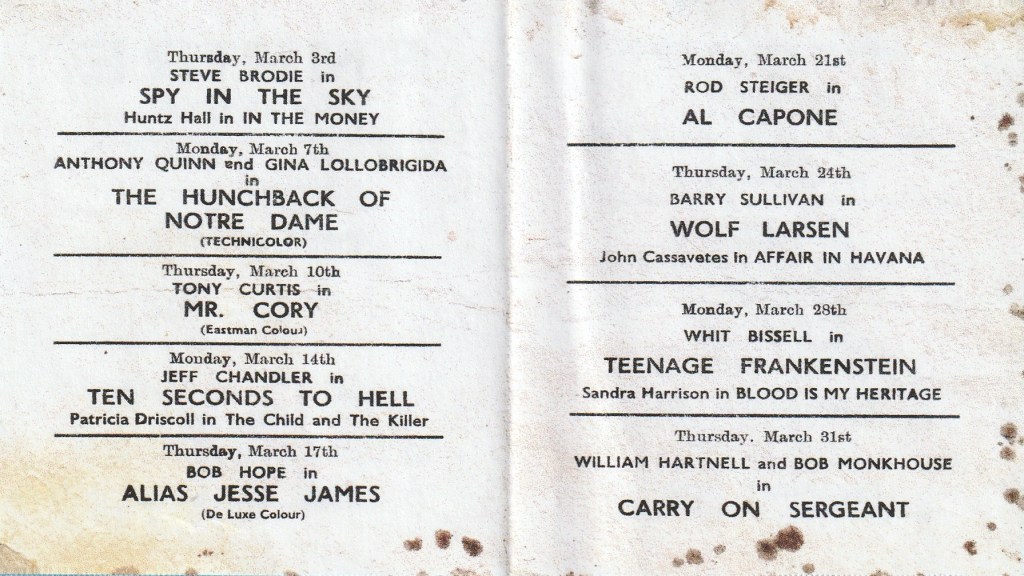 Thursday, March 3rd
STEVE BRODIE in
SPY IN THE SKY
Huntz Hall in IN THE MONEY

Monday, March 7th
ANTHONY QUINN and GINA LOLLOBRIGIDA
in
THE HUNCHBACK OF NOTRE DAME
(TECHNICOLOR)

Thursday, March 10th
TONY CURTIS in
MR. CORY
(Eastman Colour)

Monday, March 14th
JEFF CHANDLER in
TEN SECONDS TO HELL
Patricia Driscoll in The Child and The Killer

Thursday, March 17th
BOB HOPE in
ALIAS JESSE JAMES
(De Luxe Colour)

Monday, March 21st
ROD STEIGER in
AL CAPONE

Thursday, March 24th
BARRY SULLIVAN in
WOLF LARSEN
John Cassavetes in AFFAIR IN HAVANA

Monday, March 28th
WHIT BISSELL in
TEENAGE FRANKENSTEIN
Sandra Harrison in BLOOD IS MY HERITAGE

Thursday. March 31st
WILLIAM HARTNELL and BOB MONKHOUSE
in
CARRY ON SERGEANT